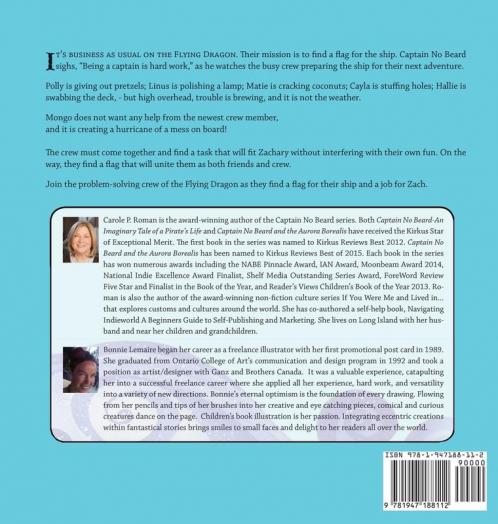 It's business as usual on the Flying Dragon. Their mission is to find a flag for the ship. Captain No Beard sighs, "Being a captain is hard work," as he watches the busy crew preparing the ship for their next adventure.

Polly is giving out pretzels; Linus is polishing a lamp; Matie is cracking coconuts; Cayla is stuffing holes; Hallie is swabbing the deck, - but high overhead, trouble is brewing, and it is not the weather.

Mongo does not want any help from the newest crew member,
and it is creating a hurricane of a mess on board!

The crew must come together and find a task that will fit Zachary without interfering with their own fun. On the way, they find a flag that will unite them as both friends and crew.

Join the problem-solving crew of the Flying Dragon as they find a flag for their ship and a job for Zach.

Carole P. Roman is the award-winning author of the Captain No Beard series. Both Captain No Beard-An Imaginary Tale of a Pirate's Life and Captain No Beard and the Aurora Borealis have received the Kirkus Star of Exceptional Merit. The first book in the series was named to Kirkus Reviews Best 2012. Captain No Beard and the Aurora Borealis has been named to Kirkus Reviews Best of 2015. Each book in the series has won numerous awards including the NABE Pinnacle Award, IAN Award, Moonbeam Award 2014, National Indie Excellence Award Finalist, Shelf Media Outstanding Series Award, ForeWord Review Five Star and Finalist in the Book of the Year, and Reader's Views Children's Book of the Year 2013. Roman is also the author of the award-winning non-fiction culture series If You Were Me and Lived in... that explores customs and cultures around the world. She has co-authored a self-help book, Navigating Indieworld A Beginners Guide to Self-Publishing and Marketing. She lives on Long Island with her husband and near her children and grandchildren.

Bonnie Lemaire began her career as a freelance illustrator with her first promotional post card in 1989. She graduated from Ontario College of Art's communication and design program in 1992 and took a position as artist/designer with Ganz and Brothers Canada. It was a valuable experience, catapulting her into a successful freelance career where she applied all her experience, hard work, and versatility into a variety of new directions. Bonnie's eternal optimism is the foundation of every drawing. Flowing from her pencils and tips of her brushes into her creative and eye catching pieces, comical and curious creatures dance on the page. Children's book illustration is her passion. Integrating eccentric creations within fantastical stories brings smiles to small faces and delight to her readers all over the world.

ISBN 978-1-947188-11-2
90000
9 781947 188112